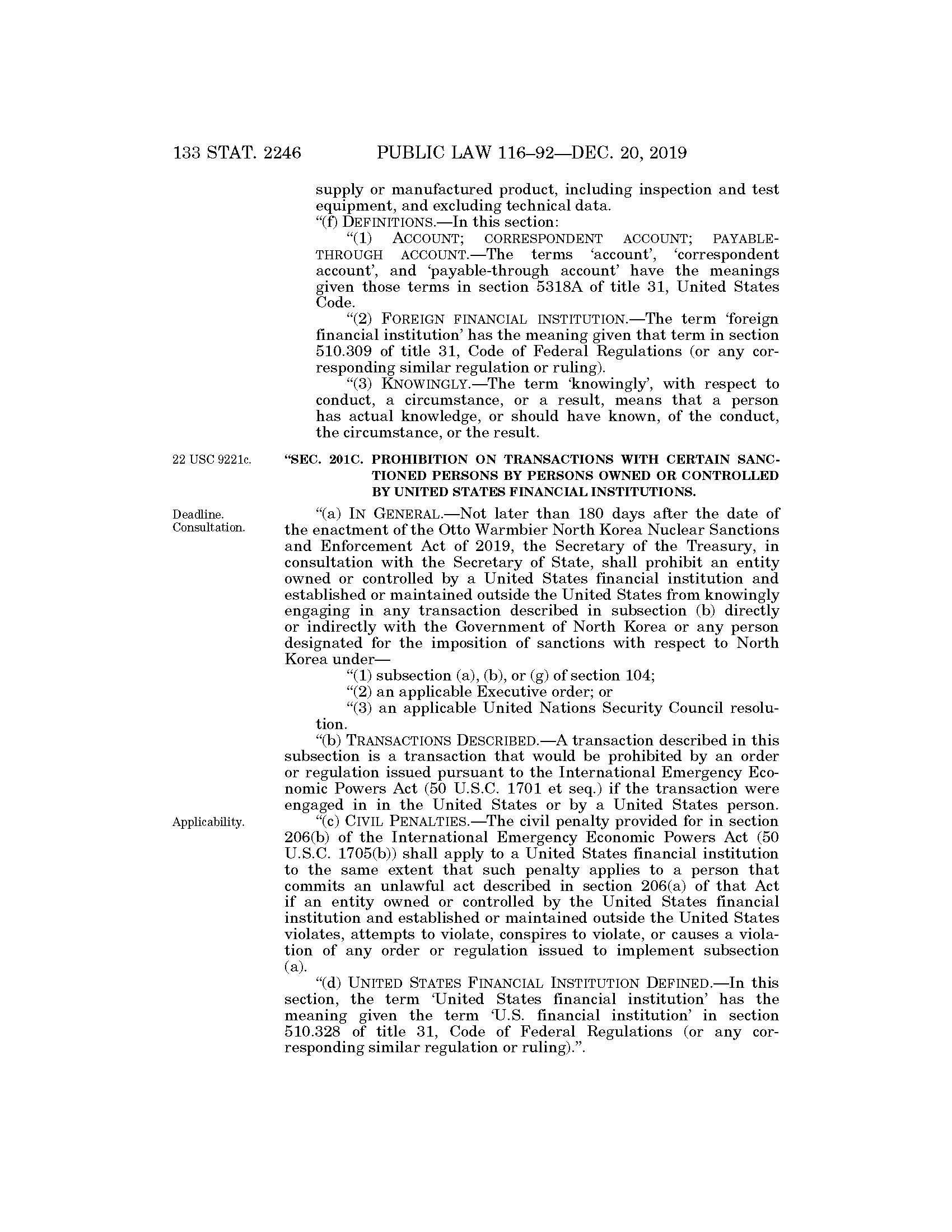 133 STAT. 2246 PUBLIC LAW 116–92—DEC. 20, 2019

supply or manufactured product, including inspection and test equipment, and excluding technical data.

"(f) DEFINITIONS.—In this section:

"(1) ACCOUNT; CORRESPONDENT ACCOUNT; PAYABLE-THROUGH ACCOUNT.—The terms 'account', 'correspondent account', and 'payable-through account' have the meanings given those terms in section 5318A of title 31, United States Code.

"(2) FOREIGN FINANCIAL INSTITUTION.—The term 'foreign financial institution' has the meaning given that term in section 510.309 of title 31, Code of Federal Regulations (or any corresponding similar regulation or ruling).

"(3) KNOWINGLY.—The term 'knowingly', with respect to conduct, a circumstance, or a result, means that a person has actual knowledge, or should have known, of the conduct, the circumstance, or the result.

22 USC 9221c.

"SEC. 201C. PROHIBITION ON TRANSACTIONS WITH CERTAIN SANCTIONED PERSONS BY PERSONS OWNED OR CONTROLLED BY UNITED STATES FINANCIAL INSTITUTIONS.

Deadline. Consultation.

"(a) IN GENERAL.—Not later than 180 days after the date of the enactment of the Otto Warmbier North Korea Nuclear Sanctions and Enforcement Act of 2019, the Secretary of the Treasury, in consultation with the Secretary of State, shall prohibit an entity owned or controlled by a United States financial institution and established or maintained outside the United States from knowingly engaging in any transaction described in subsection (b) directly or indirectly with the Government of North Korea or any person designated for the imposition of sanctions with respect to North Korea under—

"(1) subsection (a), (b), or (g) of section 104;

"(2) an applicable Executive order; or

"(3) an applicable United Nations Security Council resolution.

"(b) TRANSACTIONS DESCRIBED.—A transaction described in this subsection is a transaction that would be prohibited by an order or regulation issued pursuant to the International Emergency Economic Powers Act (50 U.S.C. 1701 et seq.) if the transaction were engaged in in the United States or by a United States person.

Applicability.

"(c) CIVIL PENALTIES.—The civil penalty provided for in section 206(b) of the International Emergency Economic Powers Act (50 U.S.C. 1705(b)) shall apply to a United States financial institution to the same extent that such penalty applies to a person that commits an unlawful act described in section 206(a) of that Act if an entity owned or controlled by the United States financial institution and established or maintained outside the United States violates, attempts to violate, conspires to violate, or causes a violation of any order or regulation issued to implement subsection (a).

"(d) UNITED STATES FINANCIAL INSTITUTION DEFINED.—In this section, the term 'United States financial institution' has the meaning given the term 'U.S. financial institution' in section 510.328 of title 31, Code of Federal Regulations (or any corresponding similar regulation or ruling).".